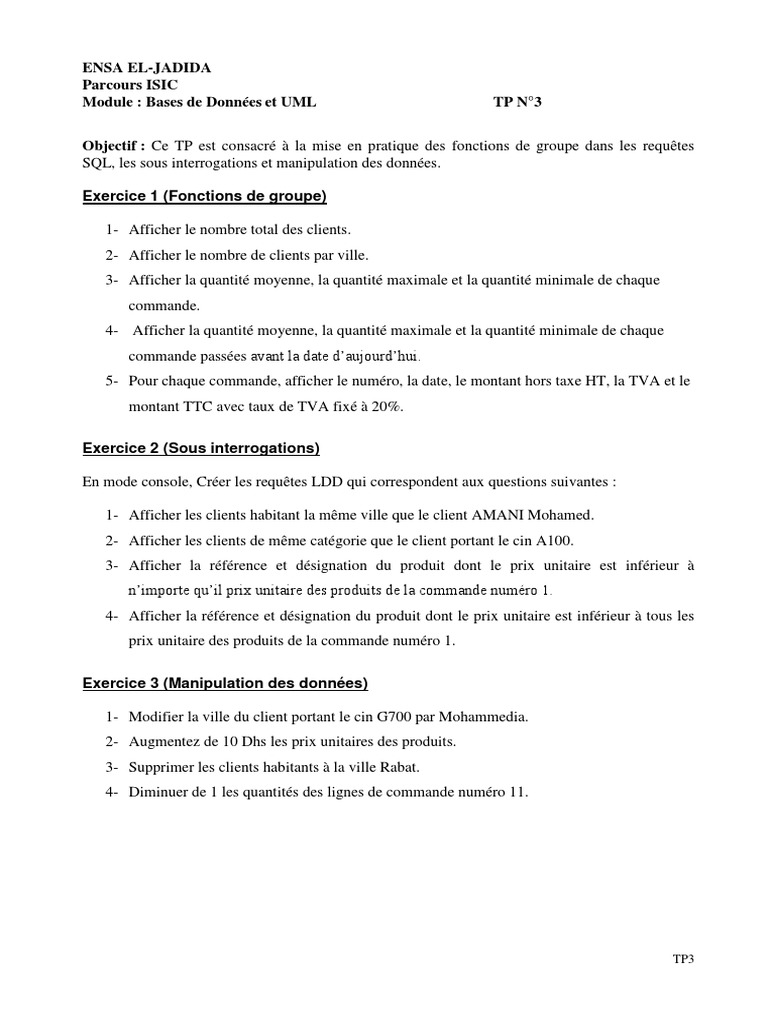 ENSA EL-JADIDA
Parcours ISIC
Module : Bases de Données et UML TP N°3

Objectif : Ce TP est consacré à la mise en pratique des fonctions de groupe dans les requêtes SQL, les sous interrogations et manipulation des données.

Exercice 1 (Fonctions de groupe)

1- Afficher le nombre total des clients.
2- Afficher le nombre de clients par ville.
3- Afficher la quantité moyenne, la quantité maximale et la quantité minimale de chaque commande.
4- Afficher la quantité moyenne, la quantité maximale et la quantité minimale de chaque commande passées avant la date d'aujourd'hui.
5- Pour chaque commande, afficher le numéro, la date, le montant hors taxe HT, la TVA et le montant TTC avec taux de TVA fixé à 20%.

Exercice 2 (Sous interrogations)

En mode console, Créer les requêtes LDD qui correspondent aux questions suivantes :

1- Afficher les clients habitant la même ville que le client AMANI Mohamed.
2- Afficher les clients de même catégorie que le client portant le cin A100.
3- Afficher la référence et désignation du produit dont le prix unitaire est inférieur à n'importe qu'il prix unitaire des produits de la commande numéro 1.
4- Afficher la référence et désignation du produit dont le prix unitaire est inférieur à tous les prix unitaire des produits de la commande numéro 1.

Exercice 3 (Manipulation des données)

1- Modifier la ville du client portant le cin G700 par Mohammedia.
2- Augmentez de 10 Dhs les prix unitaires des produits.
3- Supprimer les clients habitants à la ville Rabat.
4- Diminuer de 1 les quantités des lignes de commande numéro 11.

TP3